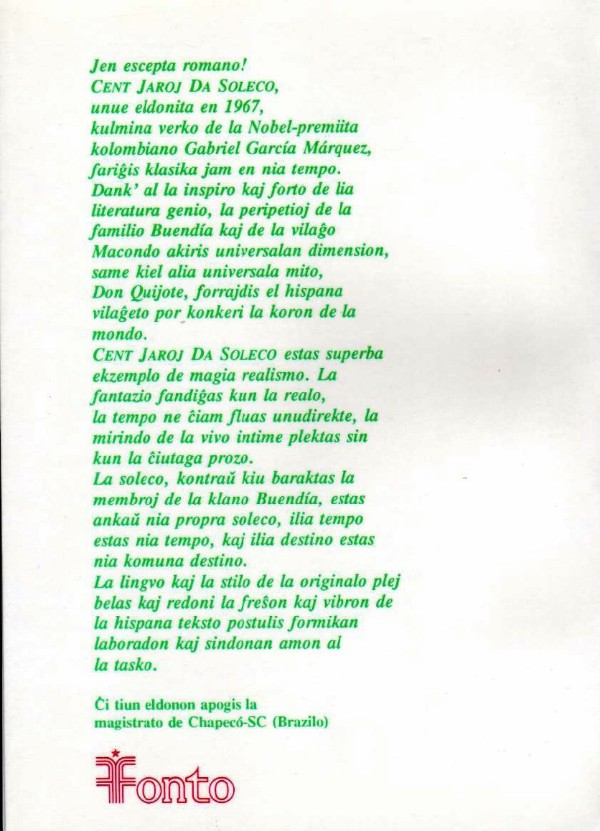 Jen escepta romano!
CENT JAROJ DA SOLECO, unue eldonita en 1967, kulmina verko de la Nobel-premiita kolombiano Gabriel García Márquez, fariĝis klasika jam en nia tempo. Dank' al la inspiro kaj forto de lia literatura genio, la peripetioj de la familio Buendía kaj de la vilaĝo Macondo akiris universalan dimension, same kiel alia universala mito, Don Quijote, forrajdis el hispana vilaĝeto por konkeri la koron de la mondo.
CENT JAROJ DA SOLECO estas superba ekzemplo de magia realismo. La fantazio fandiĝas kun la realo, la tempo ne ĉiam fluas unudirekte, la mirindo de la vivo intime plektas sin kun la ĉiutaga prozo.
La soleco, kontraŭ kiu baraktas la membroj de la klano Buendía, estas ankaŭ nia propra soleco, ilia tempo estas nia tempo, kaj ilia destino estas nia komuna destino.
La lingvo kaj la stilo de la originalo plej belas kaj redoni la freŝon kaj vibron de la hispana teksto postulis formikan laboradon kaj sindonan amon al la tasko.

Ĉi tiun eldonon apogis la magistrato de Chapecó-SC (Brazilo)

Fonto